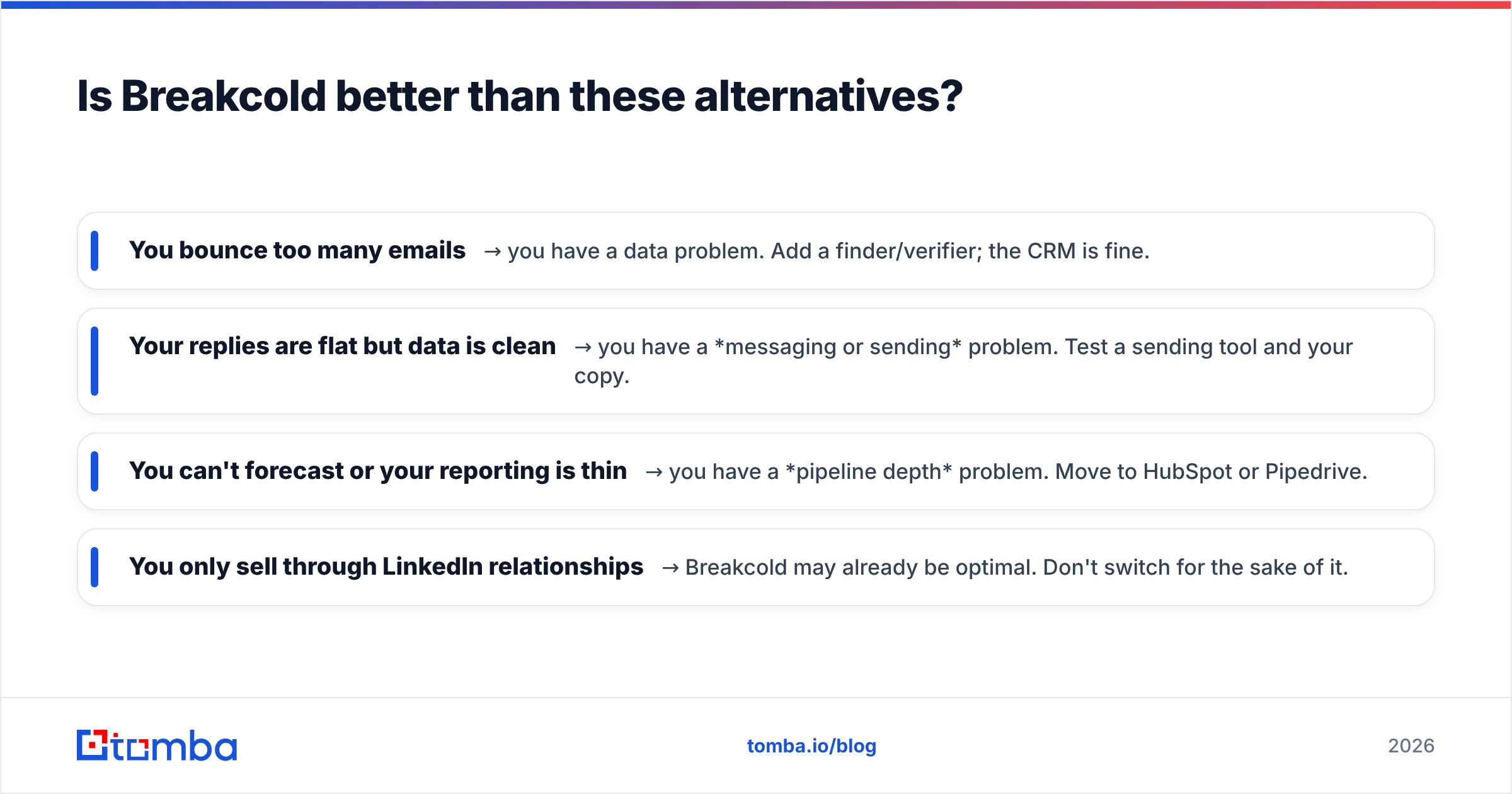 Is Breakcold better than these alternatives?

You bounce too many emails → you have a data problem. Add a finder/verifier; the CRM is fine.

Your replies are flat but data is clean → you have a *messaging or sending* problem. Test a sending tool and your copy.

You can't forecast or your reporting is thin → you have a *pipeline depth* problem. Move to HubSpot or Pipedrive.

You only sell through LinkedIn relationships → Breakcold may already be optimal. Don't switch for the sake of it.

tomba

tomba.io/blog

2026